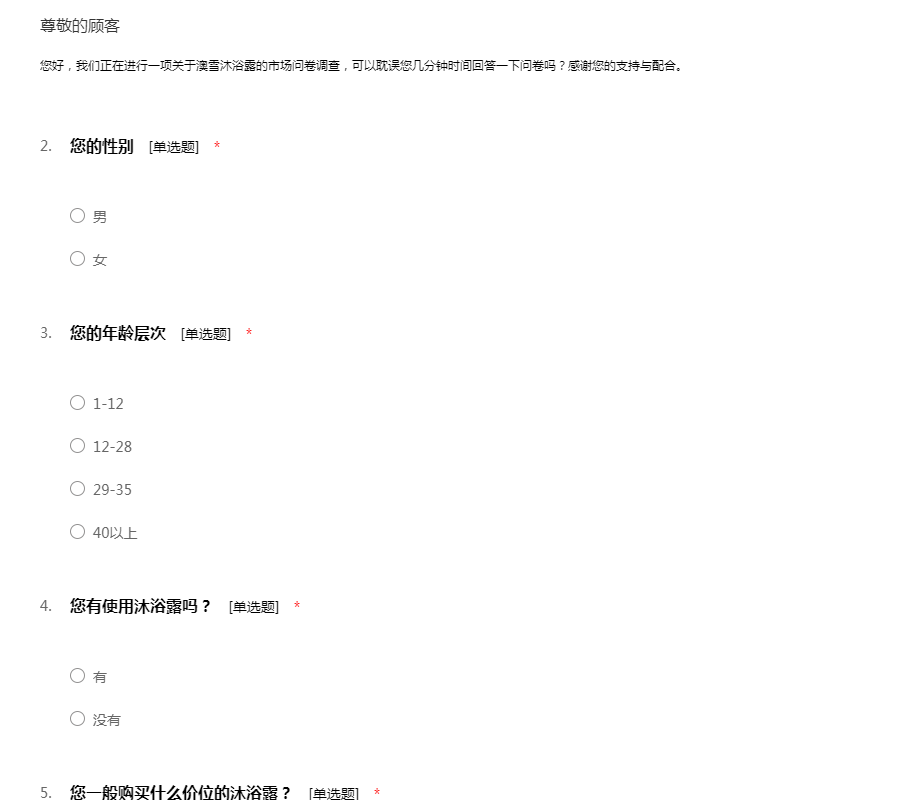 尊敬的顾客

您好，我们正在进行一项关于澳雪沐浴露的市场问卷调查，可以耽误您几分钟时间回答一下问卷吗？感谢您的支持与配合。

2. 您的性别 [单选题] *

○ 男

○ 女

3. 您的年龄层次 [单选题] *

○ 1-12

○ 12-28

○ 29-35

○ 40以上

4. 您有使用沐浴露吗？ [单选题] *

○ 有

○ 没有

5. 您一般购买什么价位的沐浴露？ [单选题] *